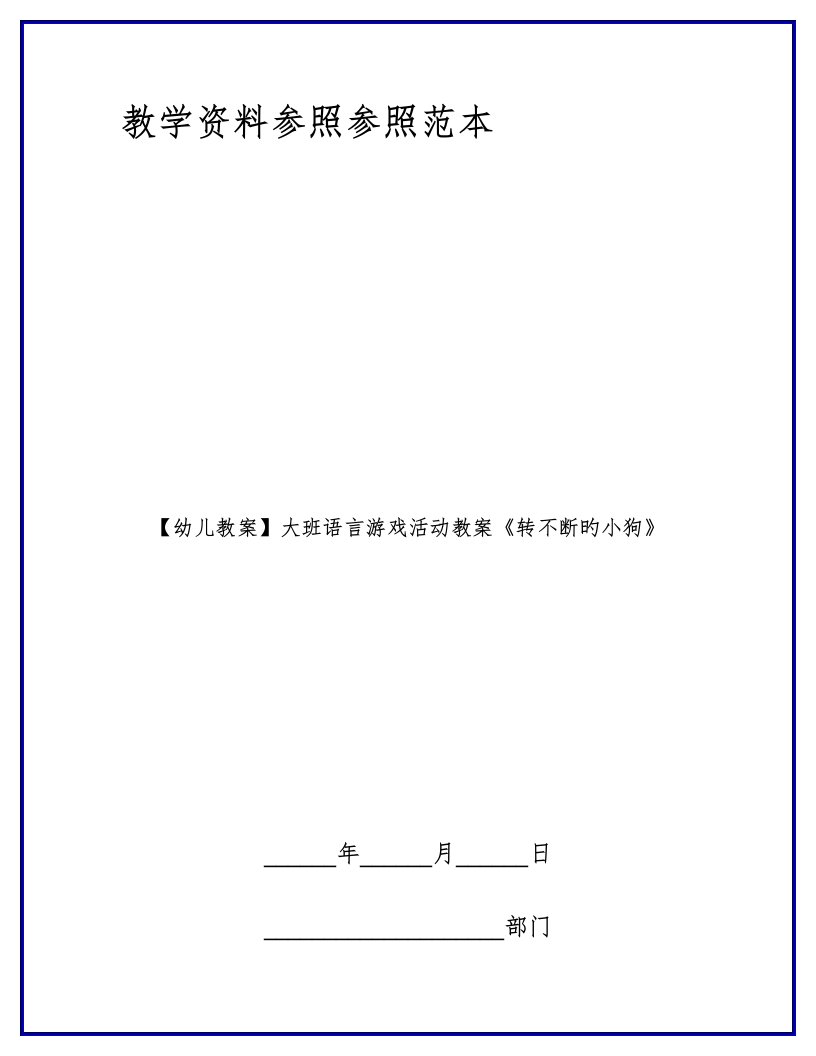 教学资料参照参照范本

【幼儿教案】大班语言游戏活动教案《转不断旳小狗》

______年______月______日

____________________部门